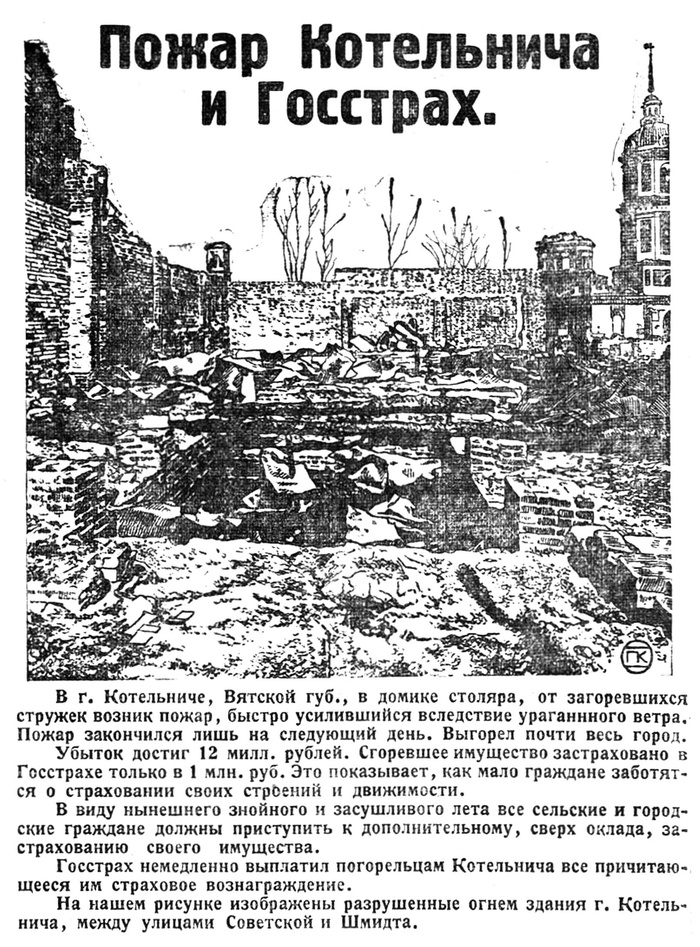 Пожар Котельнича и Госстрах.

ПК

В г. Котельниче, Вятской губ., в домике столяра, от загоревшихся стружек возник пожар, быстро усилившийся вследствие ураганного ветра. Пожар закончился лишь на следующий день. Выгорел почти весь город.

Убыток достиг 12 милл. рублей. Сгоревшее имущество застраховано в Госстрахе только в 1 млн. руб. Это показывает, как мало граждане заботятся о страховании своих строений и движимости.

В виду нынешнего знойного и засушливого лета все сельские и городские граждане должны приступить к дополнительному, сверх оклада, застрахованию своего имущества.

Госстрах немедленно выплатил погорельцам Котельнича все причитающееся им страховое вознаграждение.

На нашем рисунке изображены разрушенные огнем здания г. Котельнича, между улицами Советской и Шмидта.